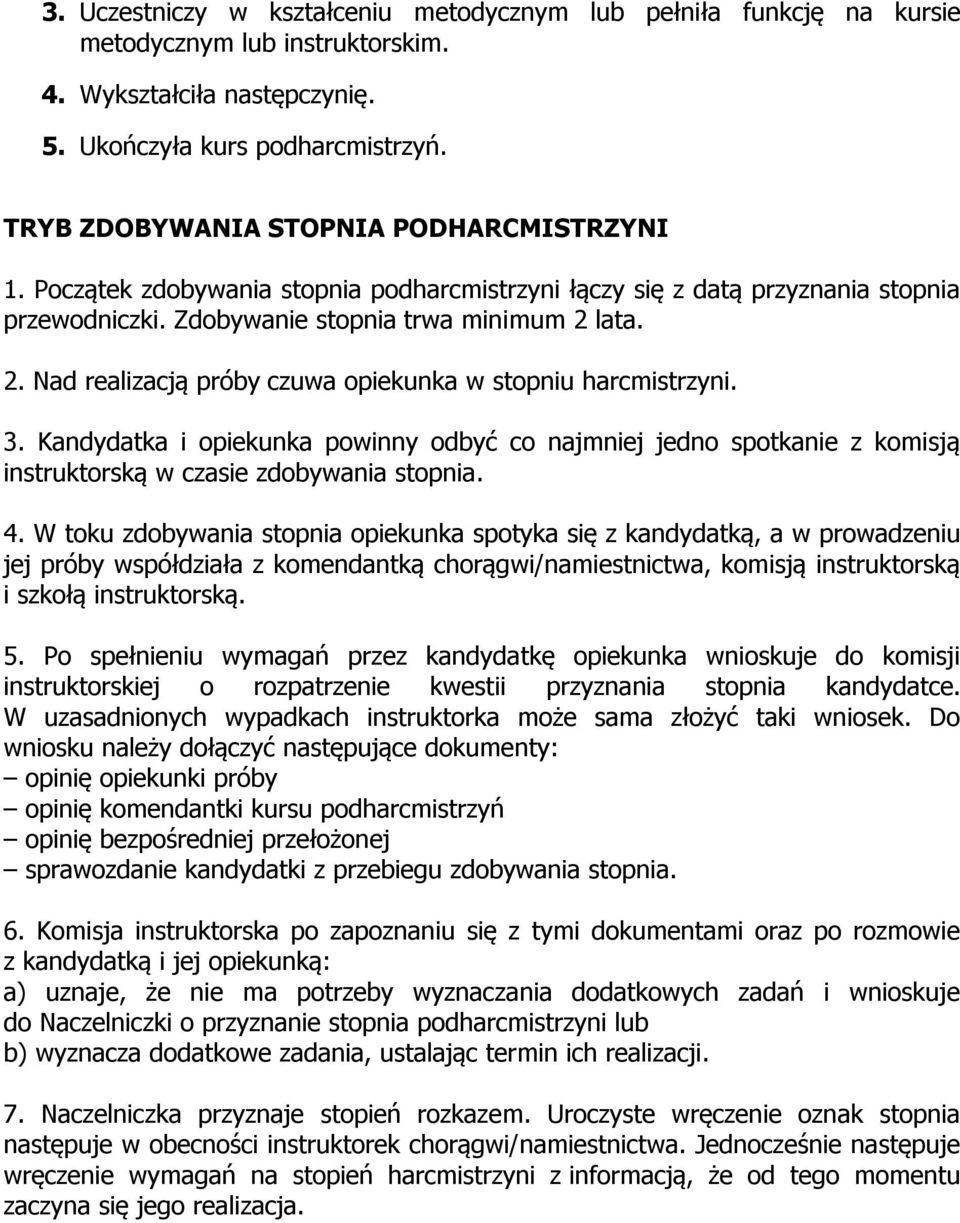 3. Uczestniczy w kształceniu metodycznym lub pełniła funkcję na kursie metodycznym lub instruktorskim.

4. Wykształciła następczynię.

5. Ukończyła kurs podharcmistrzyń.

TRYB ZDOBYWANIA STOPNIA PODHARCMISTRZYNI

1. Początek zdobywania stopnia podharcmistrzyni łączy się z datą przyznania stopnia przewodniczki. Zdobywanie stopnia trwa minimum 2 lata.

2. Nad realizacją próby czuwa opiekunka w stopniu harcmistrzyni.

3. Kandydatka i opiekunka powinny odbyć co najmniej jedno spotkanie z komisją instruktorską w czasie zdobywania stopnia.

4. W toku zdobywania stopnia opiekunka spotyka się z kandydatką, a w prowadzeniu jej próby współdziała z komendantką chorągwi/namiestnictwa, komisją instruktorską i szkołą instruktorską.

5. Po spełnieniu wymagań przez kandydatkę opiekunka wnioskuje do komisji instruktorskiej o rozpatrzenie kwestii przyznania stopnia kandydatce. W uzasadnionych wypadkach instruktorka może sama złożyć taki wniosek. Do wniosku należy dołączyć następujące dokumenty:
– opinię opiekunki próby
– opinię komendantki kursu podharcmistrzyń
– opinię bezpośredniej przełożonej
– sprawozdanie kandydatki z przebiegu zdobywania stopnia.

6. Komisja instruktorska po zapoznaniu się z tymi dokumentami oraz po rozmowie z kandydatką i jej opiekunką:
a) uznaje, że nie ma potrzeby wyznaczania dodatkowych zadań i wnioskuje do Naczelniczki o przyznanie stopnia podharcmistrzyni lub
b) wyznacza dodatkowe zadania, ustalając termin ich realizacji.

7. Naczelniczka przyznaje stopień rozkazem. Uroczyste wręczenie oznak stopnia następuje w obecności instruktorek chorągwi/namiestnictwa. Jednocześnie następuje wręczenie wymagań na stopień harcmistrzyni z informacją, że od tego momentu zaczyna się jego realizacja.